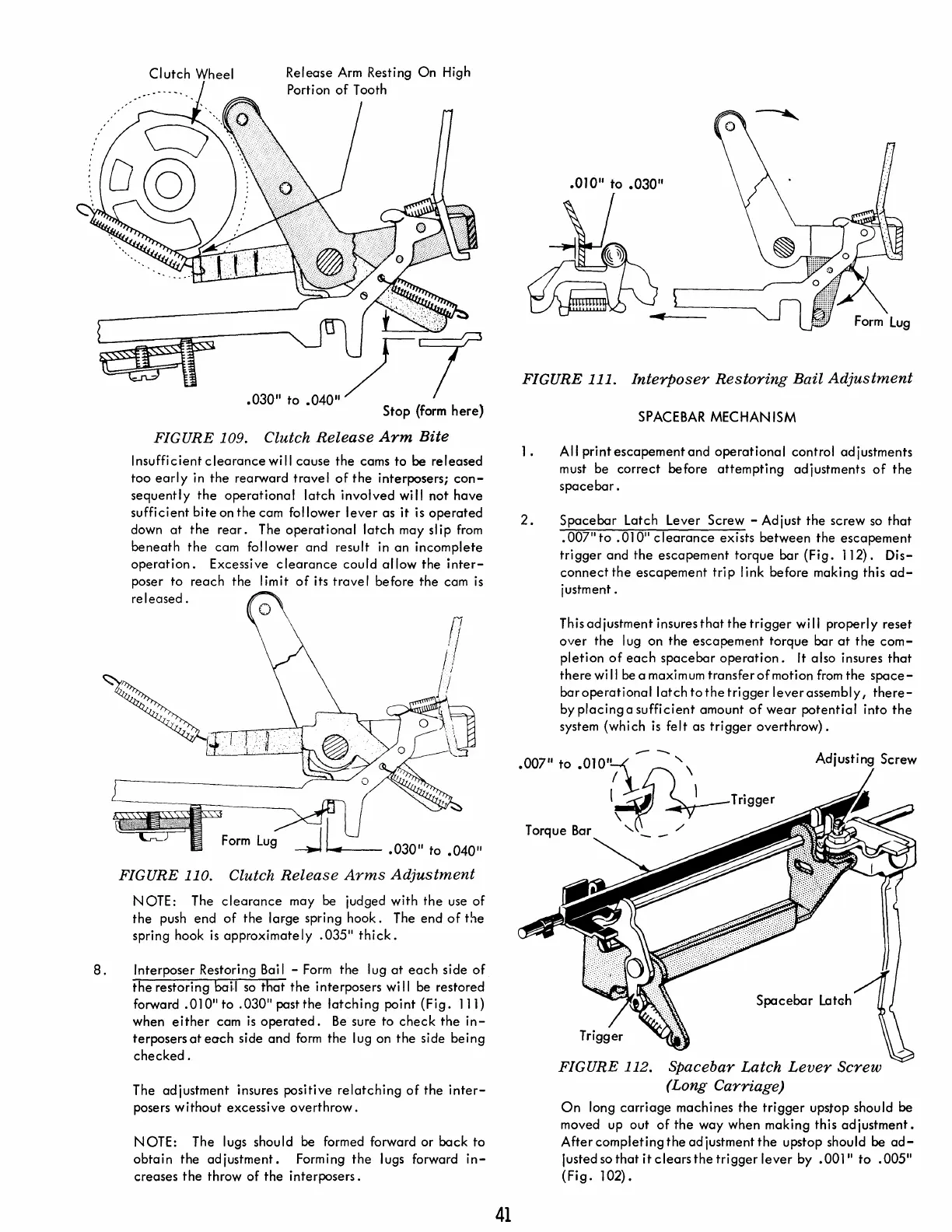 Clutch Wheel

Release Arm Resting On High Portion of Tooth

.030" to .040"

Stop (form here)

FIGURE 109. Clutch Release Arm Bite

Insufficient clearance will cause the cams to be released too early in the rearward travel of the interposers; consequently the operational latch involved will not have sufficient bite on the cam follower lever as it is operated down at the rear. The operational latch may slip from beneath the cam follower and result in an incomplete operation. Excessive clearance could allow the interposer to reach the limit of its travel before the cam is released.

Form Lug

.030" to .040"

FIGURE 110. Clutch Release Arms Adjustment

NOTE: The clearance may be judged with the use of the push end of the large spring hook. The end of the spring hook is approximately .035" thick.

8. Interposer Restoring Bail - Form the lug at each side of the restoring bail so that the interposers will be restored forward .010" to .030" past the latching point (Fig. 111) when either cam is operated. Be sure to check the interposers at each side and form the lug on the side being checked.

The adjustment insures positive relatching of the interposers without excessive overthrow.

NOTE: The lugs should be formed forward or back to obtain the adjustment. Forming the lugs forward increases the throw of the interposers.

.010" to .030"

Form Lug

FIGURE 111. Interposer Restoring Bail Adjustment

SPACEBAR MECHANISM

1. All print escapement and operational control adjustments must be correct before attempting adjustments of the spacebar.

2. Spacebar Latch Lever Screw - Adjust the screw so that .007" to .010" clearance exists between the escapement trigger and the escapement torque bar (Fig. 112). Disconnect the escapement trip link before making this adjustment.

This adjustment insures that the trigger will properly reset over the lug on the escapement torque bar at the completion of each spacebar operation. It also insures that there will be a maximum transfer of motion from the spacebar operational latch to the trigger lever assembly, thereby placing a sufficient amount of wear potential into the system (which is felt as trigger overthrow).

.007" to .010"

Adjusting Screw

Trigger

Torque Bar

Spacebar Latch

Trigger

FIGURE 112. Spacebar Latch Lever Screw (Long Carriage)

On long carriage machines the trigger upstop should be moved up out of the way when making this adjustment. After completing the adjustment the upstop should be adjusted so that it clears the trigger lever by .001" to .005" (Fig. 102).

41